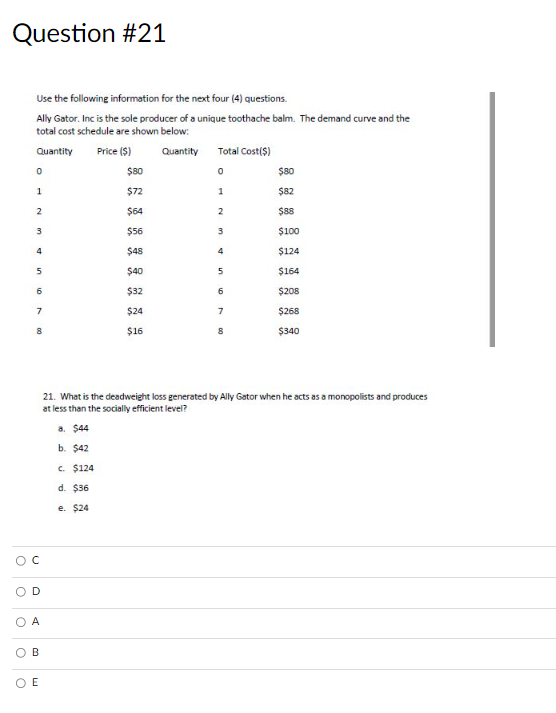 Question #21

Use the following information for the next four (4) questions.

Ally Gator. Inc is the sole producer of a unique toothache balm. The demand curve and the total cost schedule are shown below:

| Quantity | Price ($) | Quantity | Total Cost($) |
|---|---|---|---|
| 0 | $80 | 0 | $80 |
| 1 | $72 | 1 | $82 |
| 2 | $64 | 2 | $88 |
| 3 | $56 | 3 | $100 |
| 4 | $48 | 4 | $124 |
| 5 | $40 | 5 | $164 |
| 6 | $32 | 6 | $208 |
| 7 | $24 | 7 | $268 |
| 8 | $16 | 8 | $340 |

21. What is the deadweight loss generated by Ally Gator when he acts as a monopolists and produces at less than the socially efficient level?

a. $44
b. $42
c. $124
d. $36
e. $24

C

D

A

B

E